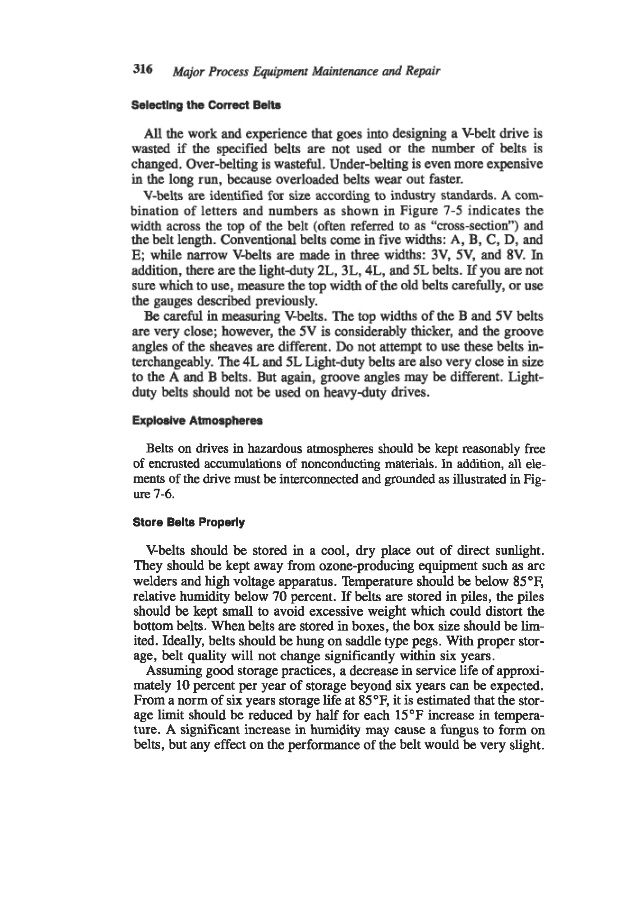 316 Major Process Equipment Maintenance and Repair

Selecting the Correct Belts

All the work and experience that goes into designing a V-belt drive is wasted if the specified belts are not used or the number of belts is changed. Over-belting is wasteful. Under-belting is even more expensive in the long run, because overloaded belts wear out faster.

V-belts are identified for size according to industry standards. A combination of letters and numbers as shown in Figure 7-5 indicates the width across the top of the belt (often referred to as "cross-section") and the belt length. Conventional belts come in five widths: A, B, C, D, and E; while narrow V-belts are made in three widths: 3V, 5V, and 8V. In addition, there are the light-duty 2L, 3L, 4L, and 5L belts. If you are not sure which to use, measure the top width of the old belts carefully, or use the gauges described previously.

Be careful in measuring V-belts. The top widths of the B and 5V belts are very close; however, the 5V is considerably thicker, and the groove angles of the sheaves are different. Do not attempt to use these belts interchangeably. The 4L and 5L Light-duty belts are also very close in size to the A and B belts. But again, groove angles may be different. Light-duty belts should not be used on heavy-duty drives.

Explosive Atmospheres

Belts on drives in hazardous atmospheres should be kept reasonably free of encrusted accumulations of nonconducting materials. In addition, all elements of the drive must be interconnected and grounded as illustrated in Figure 7-6.

Store Belts Properly

V-belts should be stored in a cool, dry place out of direct sunlight. They should be kept away from ozone-producing equipment such as arc welders and high voltage apparatus. Temperature should be below 85°F, relative humidity below 70 percent. If belts are stored in piles, the piles should be kept small to avoid excessive weight which could distort the bottom belts. When belts are stored in boxes, the box size should be limited. Ideally, belts should be hung on saddle type pegs. With proper storage, belt quality will not change significantly within six years.

Assuming good storage practices, a decrease in service life of approximately 10 percent per year of storage beyond six years can be expected. From a norm of six years storage life at 85°F, it is estimated that the storage limit should be reduced by half for each 15°F increase in temperature. A significant increase in humidity may cause a fungus to form on belts, but any effect on the performance of the belt would be very slight.